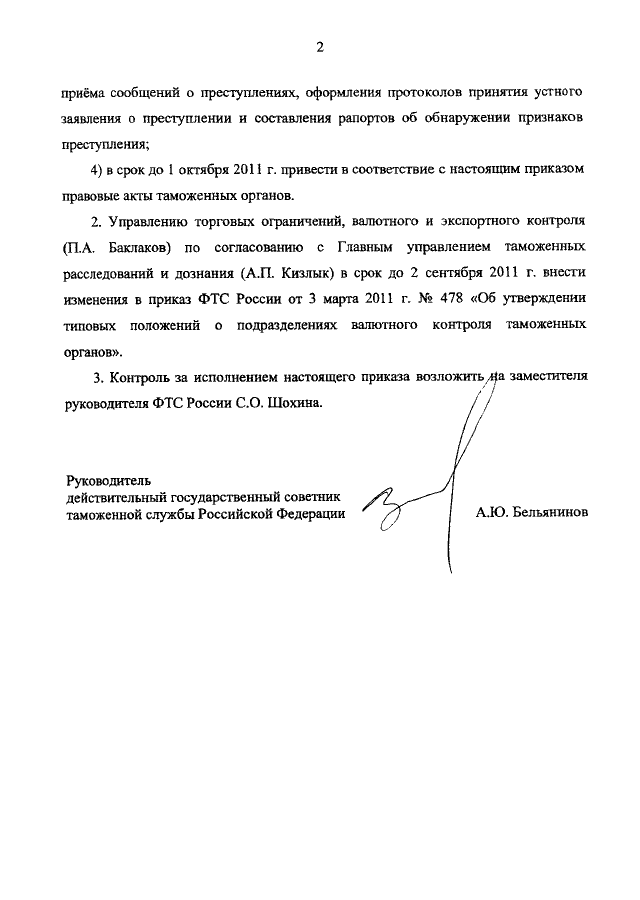 2

приёма сообщений о преступлениях, оформления протоколов принятия устного заявления о преступлении и составления рапортов об обнаружении признаков преступления;

4) в срок до 1 октября 2011 г. привести в соответствие с настоящим приказом правовые акты таможенных органов.

2. Управлению торговых ограничений, валютного и экспортного контроля (П.А. Баклаков) по согласованию с Главным управлением таможенных расследований и дознания (А.П. Кизлык) в срок до 2 сентября 2011 г. внести изменения в приказ ФТС России от 3 марта 2011 г. № 478 «Об утверждении типовых положений о подразделениях валютного контроля таможенных органов».

3. Контроль за исполнением настоящего приказа возложить на заместителя руководителя ФТС России С.О. Шохина.

Руководитель
действительный государственный советник таможенной службы Российской Федерации А.Ю. Бельянинов